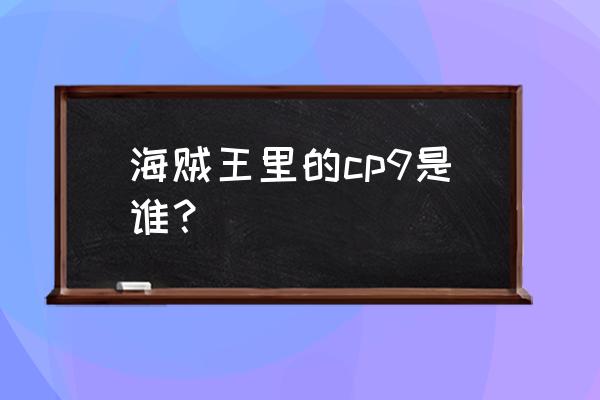 海贼王里的cp9是谁？